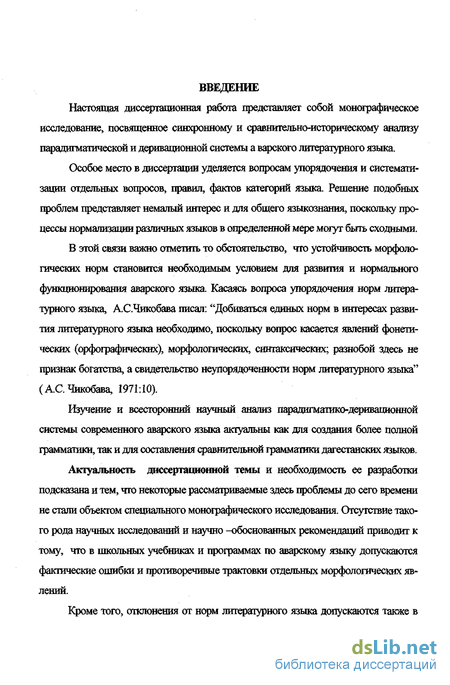 ВВЕДЕНИЕ

Настоящая диссертационная работа представляет собой монографическое исследование, посвященное синхронному и сравнительно-историческому анализу парадигматической и деривационной системы а варского литературного языка.

Особое место в диссертации уделяется вопросам упорядочения и систематизации отдельных вопросов, правил, фактов категорий языка. Решение подобных проблем представляет немалый интерес и для общего языкознания, поскольку процессы нормализации различных языков в определенной мере могут быть сходными.

В этой связи важно отметить то обстоятельство, что устойчивость морфологических норм становится необходимым условием для развития и нормального функционирования аварского языка. Касаясь вопроса упорядочения норм литературного языка, А.С.Чикобава писал: "Добиваться единых норм в интересах развития литературного языка необходимо, поскольку вопрос касается явлений фонетических (орфографических), морфологических, синтаксических; разнобой здесь не признак богатства, а свидетельство неупорядоченности норм литературного языка" ( А.С. Чикобава, 1971:10).

Изучение и всесторонний научный анализ парадигматико-деривационной системы современного аварского языка актуальны как для создания более полной грамматики, так и для составления сравнительной грамматики дагестанских языков.

Актуальность диссертационной темы и необходимость ее разработки подсказана и тем, что некоторые рассматриваемые здесь проблемы до сего времени не стали объектом специального монографического исследования. Отсутствие такого рода научных исследований и научно –обоснованных рекомендаций приводит к тому, что в школьных учебниках и программах по аварскому языку допускаются фактические ошибки и противоречивые трактовки отдельных морфологических явлений.

Кроме того, отклонения от норм литературного языка допускаются также в

dsLib.net
библиотека диссертаций